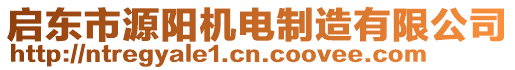 启东市源阳机电制造有限公司
http://ntregyale1.cn.coovee.com